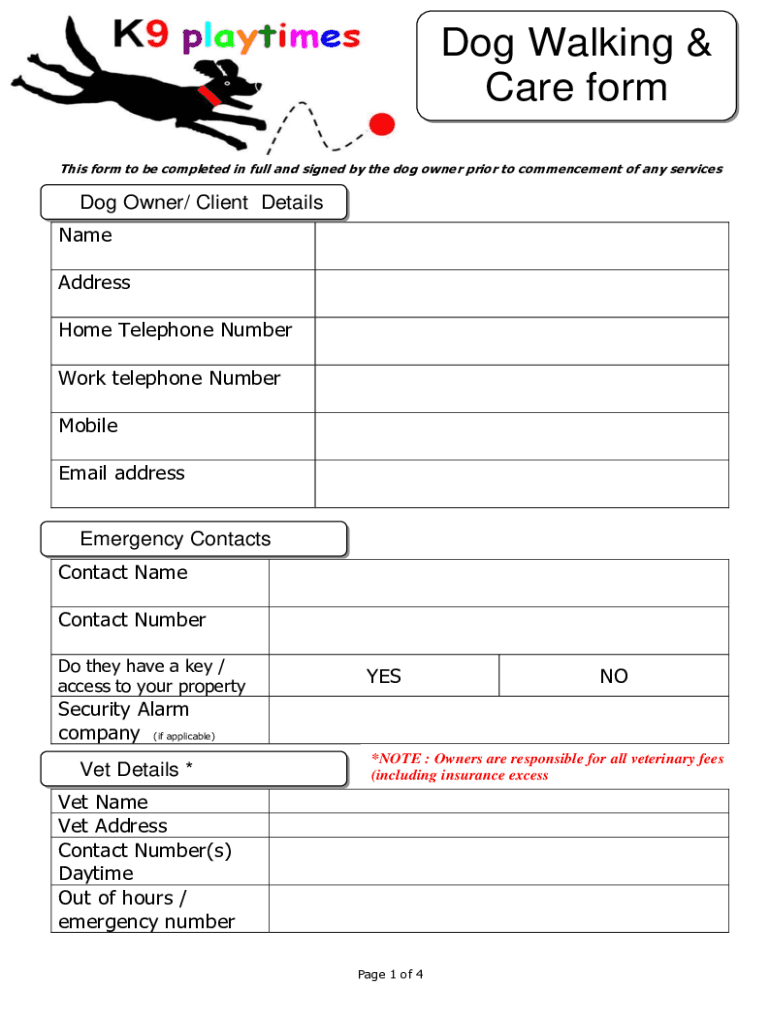 K9 playtimes

Dog Walking & Care form

This form to be completed in full and signed by the dog owner prior to commencement of any services

Dog Owner/ Client Details

| Name | |
|---|---|
| Address | |
| Home Telephone Number | |
| Work telephone Number | |
| Mobile | |
| Email address | |

Emergency Contacts

| Contact Name | | |
|---|---|---|
| Contact Number | | |
| Do they have a key / access to your property | YES | NO |
| Security Alarm company (if applicable) | | |

Vet Details *

*NOTE : Owners are responsible for all veterinary fees (including insurance excess

| Vet Name | |
|---|---|
| Vet Address | |
| Contact Number(s) Daytime | |
| Out of hours / emergency number | |

Page 1 of 4